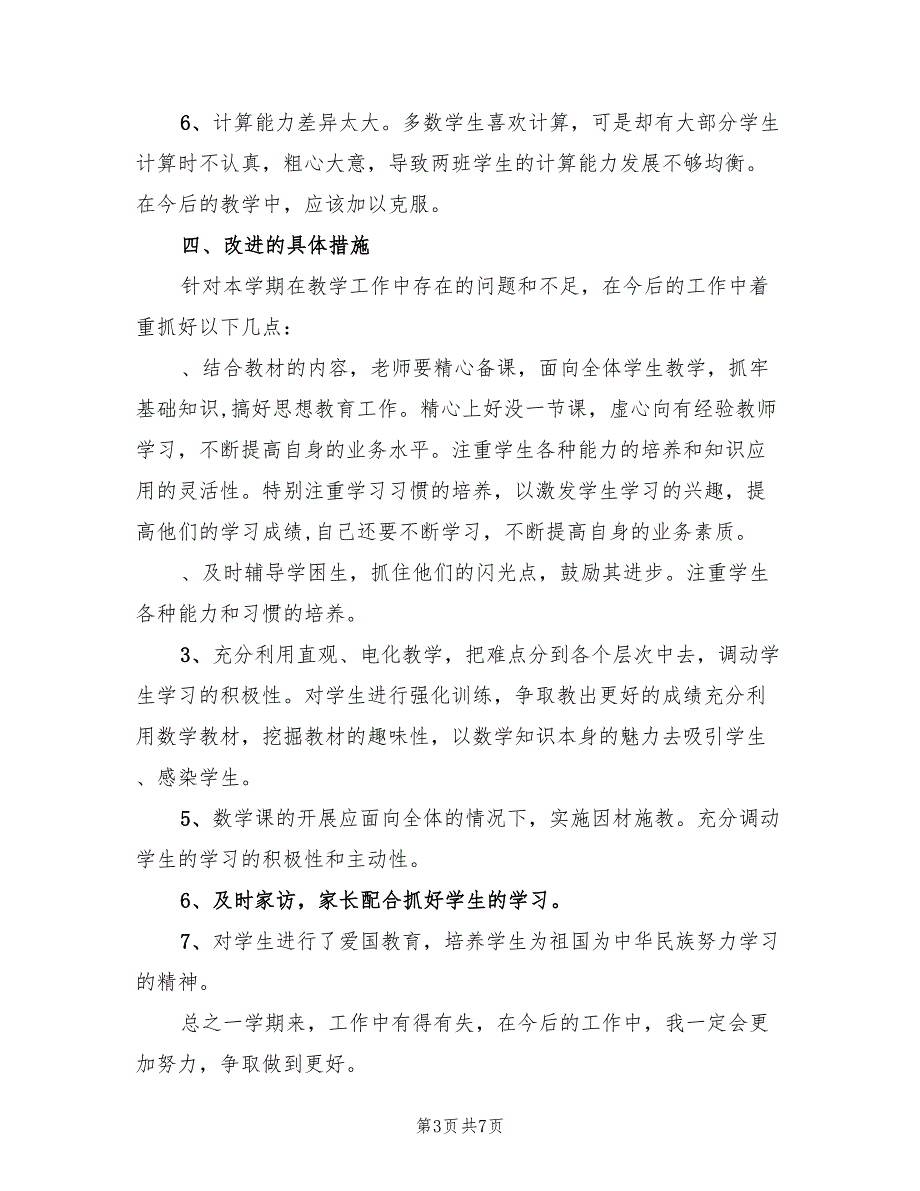 6、计算能力差异太大。多数学生喜欢计算，可是却有大部分学生计算时不认真，粗心大意，导致两班学生的计算能力发展不够均衡。在今后的教学中，应该加以克服。

四、改进的具体措施

针对本学期在教学工作中存在的问题和不足，在今后的工作中着重抓好以下几点：

、结合教材的内容，老师要精心备课，面向全体学生教学，抓牢基础知识,搞好思想教育工作。精心上好没一节课，虚心向有经验教师学习，不断提高自身的业务水平。注重学生各种能力的培养和知识应用的灵活性。特别注重学习习惯的培养，以激发学生学习的兴趣，提高他们的学习成绩,自己还要不断学习，不断提高自身的业务素质。

、及时辅导学困生，抓住他们的闪光点，鼓励其进步。注重学生各种能力和习惯的培养。

3、充分利用直观、电化教学，把难点分到各个层次中去，调动学生学习的积极性。对学生进行强化训练，争取教出更好的成绩充分利用数学教材，挖掘教材的趣味性，以数学知识本身的魅力去吸引学生、感染学生。

5、数学课的开展应面向全体的情况下，实施因材施教。充分调动学生的学习的积极性和主动性。

6、及时家访，家长配合抓好学生的学习。

7、对学生进行了爱国教育，培养学生为祖国为中华民族努力学习的精神。

总之一学期来，工作中有得有失，在今后的工作中，我一定会更加努力，争取做到更好。

第3页 共7页